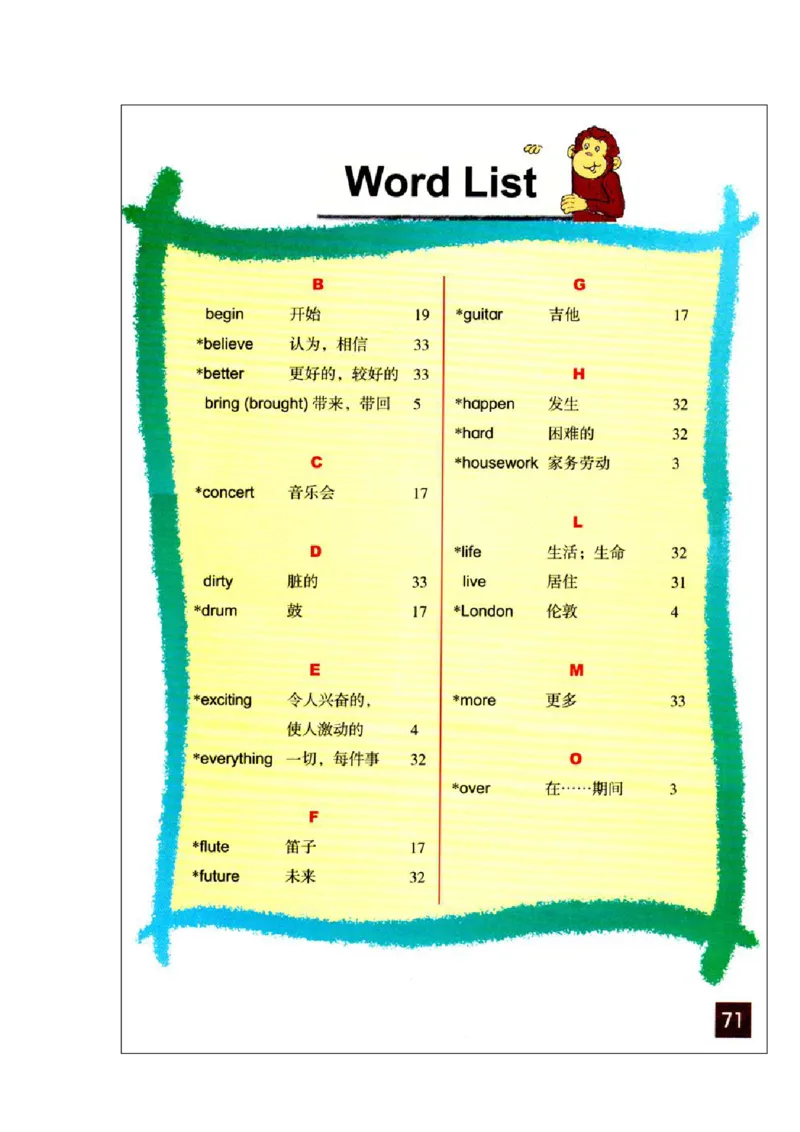 Word List

B

begin 开始 19

*believe 认为，相信 33

*better 更好的，较好的 33

bring (brought) 带来，带回 5

C

*concert 音乐会 17

D

dirty 脏的 33

*drum 鼓 17

E

*exciting 令人兴奋的，使人激动的 4

*everything 一切，每件事 32

F

*flute 笛子 17

*future 未来 32

G

*guitar 吉他 17

H

*happen 发生 32

*hard 困难的 32

*housework 家务劳动 3

L

*life 生活；生命 32

live 居住 31

*London 伦敦 4

M

*more 更多 33

O

*over 在……期间 3

71